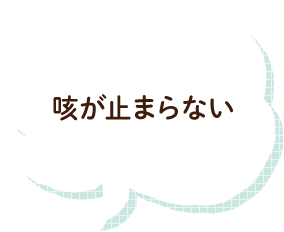 咳が止まらない